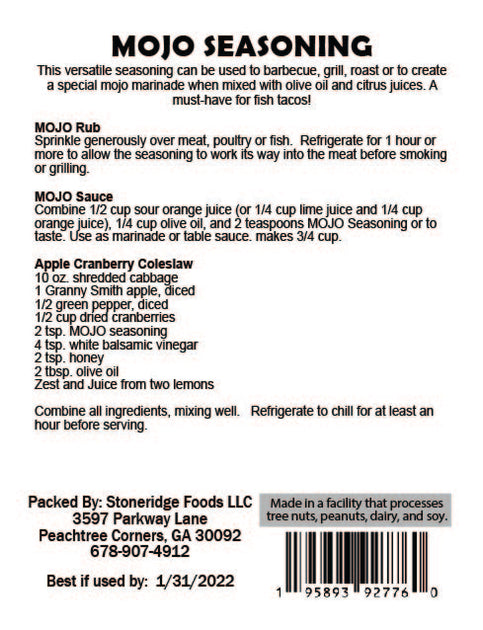 MOJO SEASONING

This versatile seasoning can be used to barbecue, grill, roast or to create a special mojo marinade when mixed with olive oil and citrus juices. A must-have for fish tacos!

MOJO Rub
Sprinkle generously over meat, poultry or fish. Refrigerate for 1 hour or more to allow the seasoning to work its way into the meat before smoking or grilling.

MOJO Sauce
Combine 1/2 cup sour orange juice (or 1/4 cup lime juice and 1/4 cup orange juice), 1/4 cup olive oil, and 2 teaspoons MOJO Seasoning or to taste. Use as marinade or table sauce. makes 3/4 cup.

Apple Cranberry Coleslaw
10 oz. shredded cabbage
1 Granny Smith apple, diced
1/2 green pepper, diced
1/2 cup dried cranberries
2 tsp. MOJO seasoning
4 tsp. white balsamic vinegar
2 tsp. honey
2 tbsp. olive oil
Zest and Juice from two lemons

Combine all ingredients, mixing well. Refrigerate to chill for at least an hour before serving.

Packed By: Stoneridge Foods LLC
3597 Parkway Lane
Peachtree Corners, GA 30092
678-907-4912

Best if used by: 1/31/2022

Made in a facility that processes tree nuts, peanuts, dairy, and soy.

1 95893 92776 0